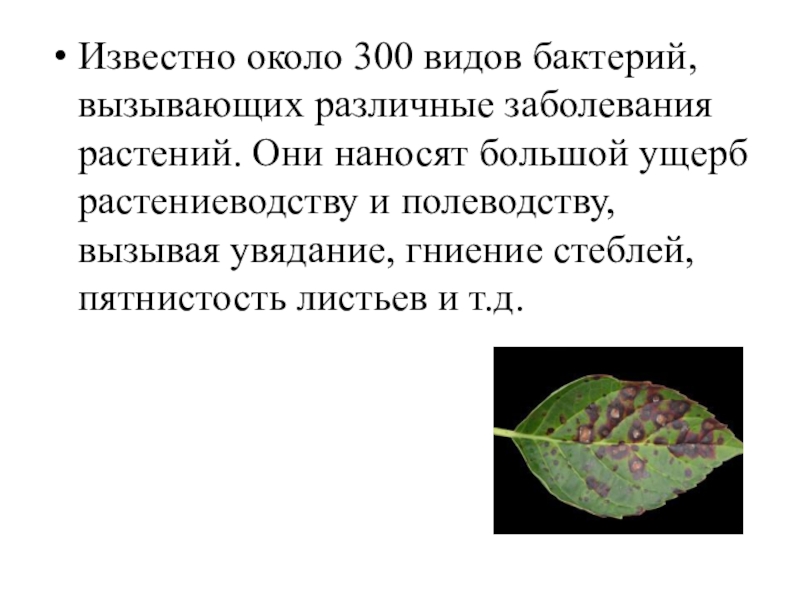 • Известно около 300 видов бактерий, вызывающих различные заболевания растений. Они наносят большой ущерб растениеводству и полеводству, вызывая увядание, гниение стеблей, пятнистость листьев и т.д.